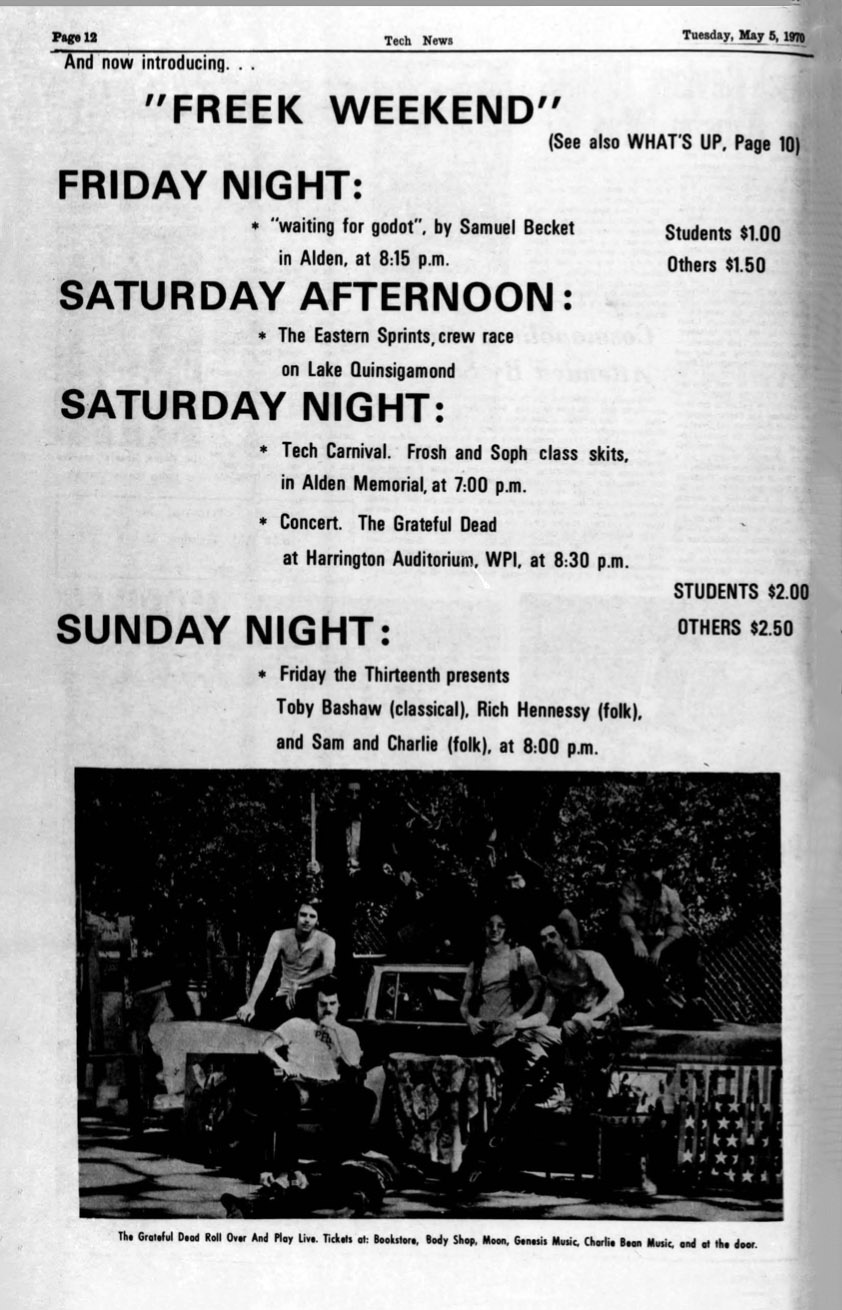 Page 12

Tech News

Tuesday, May 5, 1970

And now introducing. . .

"FREEK WEEKEND"

(See also WHAT'S UP, Page 10)

FRIDAY NIGHT:

* "waiting for godot", by Samuel Becket in Alden, at 8:15 p.m.

Students $1.00
Others $1.50

SATURDAY AFTERNOON:

* The Eastern Sprints, crew race on Lake Quinsigamond

SATURDAY NIGHT:

* Tech Carnival. Frosh and Soph class skits, in Alden Memorial, at 7:00 p.m.

* Concert. The Grateful Dead at Harrington Auditorium, WPI, at 8:30 p.m.

STUDENTS $2.00
OTHERS $2.50

SUNDAY NIGHT:

* Friday the Thirteenth presents Toby Bashaw (classical), Rich Hennessy (folk), and Sam and Charlie (folk), at 8:00 p.m.

The Grateful Dead Roll Over And Play Live. Tickets at: Bookstore, Body Shop, Moon, Genesis Music, Charlie Bean Music, and at the door.